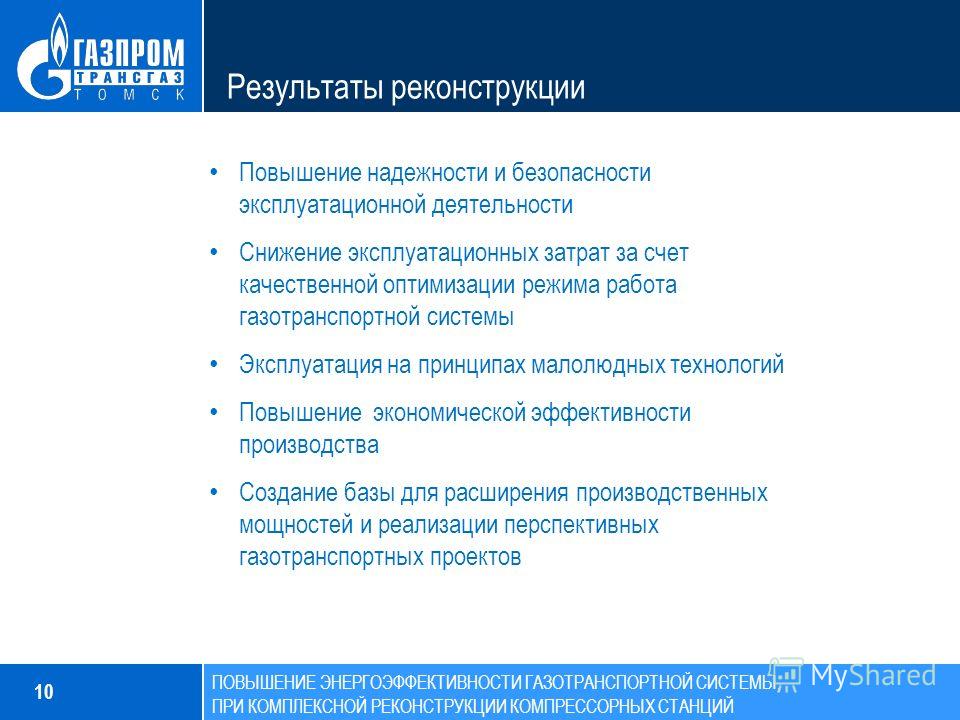 ГАЗПРОМ
ТРАНСГАЗ
ТОМСК

Результаты реконструкции

• Повышение надежности и безопасности эксплуатационной деятельности

• Снижение эксплуатационных затрат за счет качественной оптимизации режима работа газотранспортной системы

• Эксплуатация на принципах малолюдных технологий

• Повышение экономической эффективности производства

• Создание базы для расширения производственных мощностей и реализации перспективных газотранспортных проектов

10

ПОВЫШЕНИЕ ЭНЕРГОЭФФЕКТИВНОСТИ ГАЗОТРАНСПОРТНОЙ СИСТЕМЫ ПРИ КОМПЛЕКСНОЙ РЕКОНСТРУКЦИИ КОМПРЕССОРНЫХ СТАНЦИЙ

MyShared